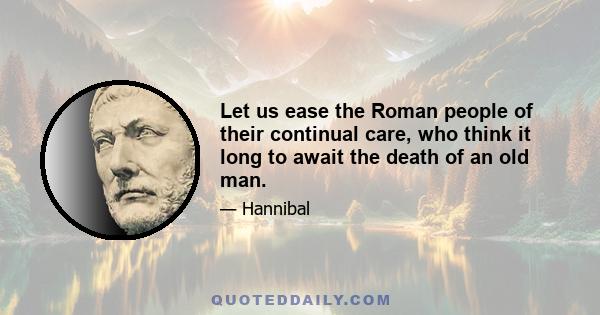 Let us ease the Roman people of their continual care, who think it long to await the death of an old man.

— Hannibal

QUOTEDDAILY.COM